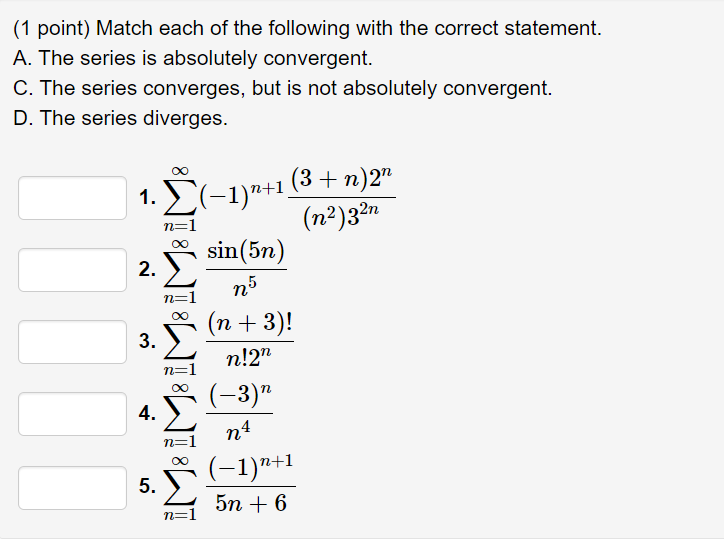 (1 point) Match each of the following with the correct statement.
A. The series is absolutely convergent.
C. The series converges, but is not absolutely convergent.
D. The series diverges.

1. $\sum_{n=1}^{\infty}(-1)^{n+1}\frac{(3+n)2^n}{(n^2)3^{2n}}$

2. $\sum_{n=1}^{\infty}\frac{\sin(5n)}{n^5}$

3. $\sum_{n=1}^{\infty}\frac{(n+3)!}{n!2^n}$

4. $\sum_{n=1}^{\infty}\frac{(-3)^n}{n^4}$

5. $\sum_{n=1}^{\infty}\frac{(-1)^{n+1}}{5n+6}$